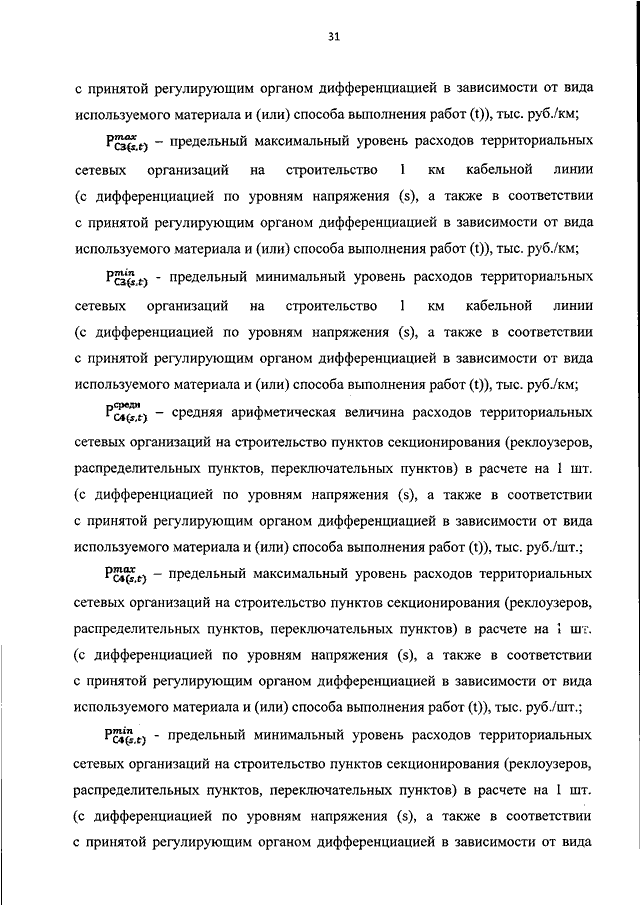 31

с принятой регулирующим органом дифференциацией в зависимости от вида используемого материала и (или) способа выполнения работ (t)), тыс. руб./км;

$P^{max}_{C3(s,t)}$ – предельный максимальный уровень расходов территориальных сетевых организаций на строительство 1 км кабельной линии (с дифференциацией по уровням напряжения (s), а также в соответствии с принятой регулирующим органом дифференциацией в зависимости от вида используемого материала и (или) способа выполнения работ (t)), тыс. руб./км;

$P^{min}_{C3(s,t)}$ - предельный минимальный уровень расходов территориальных сетевых организаций на строительство 1 км кабельной линии (с дифференциацией по уровням напряжения (s), а также в соответствии с принятой регулирующим органом дифференциацией в зависимости от вида используемого материала и (или) способа выполнения работ (t)), тыс. руб./км;

$P^{средн}_{C4(s,t)}$ – средняя арифметическая величина расходов территориальных сетевых организаций на строительство пунктов секционирования (реклоузеров, распределительных пунктов, переключательных пунктов) в расчете на 1 шт. (с дифференциацией по уровням напряжения (s), а также в соответствии с принятой регулирующим органом дифференциацией в зависимости от вида используемого материала и (или) способа выполнения работ (t)), тыс. руб./шт.;

$P^{max}_{C4(s,t)}$ – предельный максимальный уровень расходов территориальных сетевых организаций на строительство пунктов секционирования (реклоузеров, распределительных пунктов, переключательных пунктов) в расчете на 1 шт. (с дифференциацией по уровням напряжения (s), а также в соответствии с принятой регулирующим органом дифференциацией в зависимости от вида используемого материала и (или) способа выполнения работ (t)), тыс. руб./шт.;

$P^{min}_{C4(s,t)}$ - предельный минимальный уровень расходов территориальных сетевых организаций на строительство пунктов секционирования (реклоузеров, распределительных пунктов, переключательных пунктов) в расчете на 1 шт. (с дифференциацией по уровням напряжения (s), а также в соответствии с принятой регулирующим органом дифференциацией в зависимости от вида